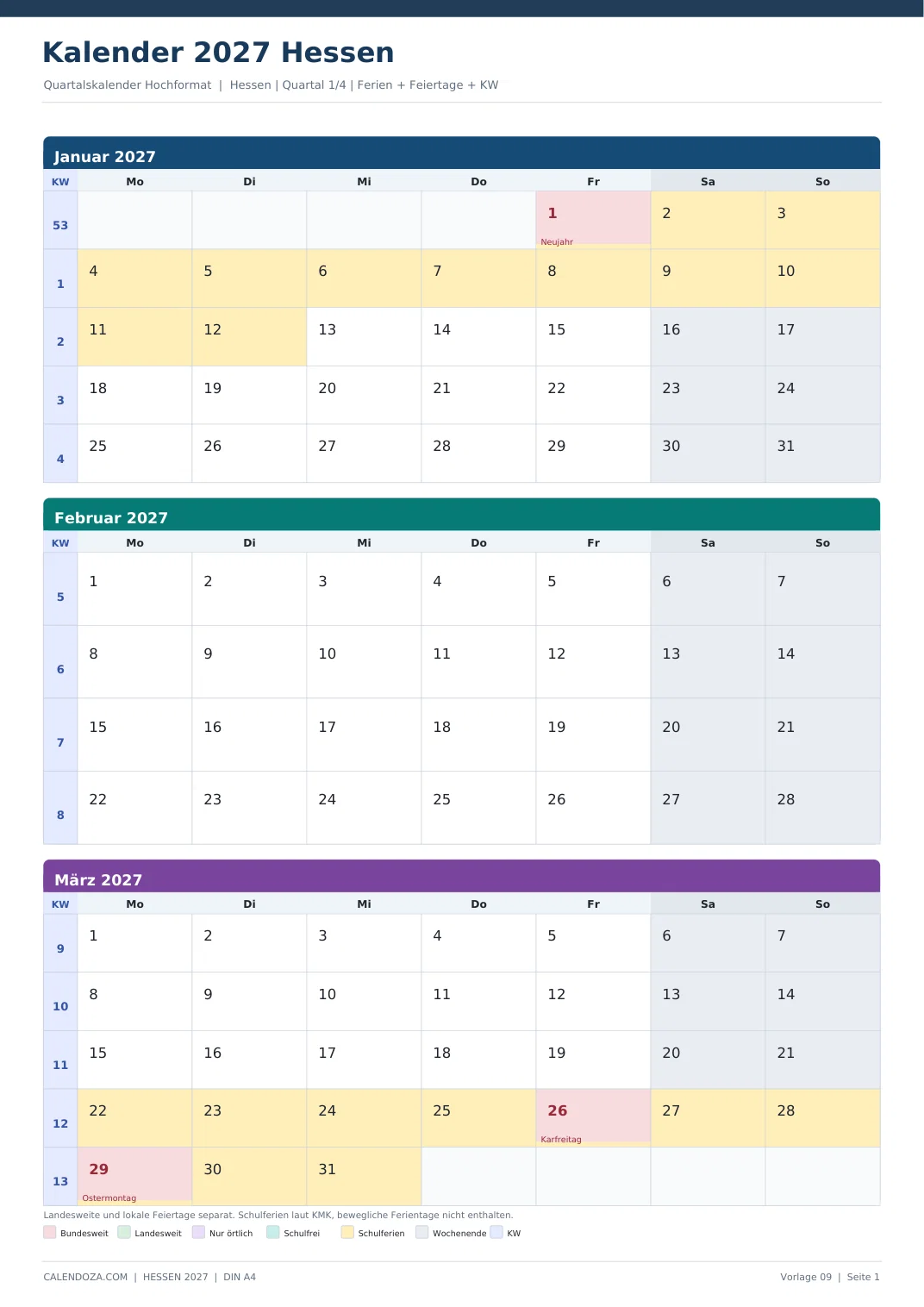 Kalender 2027 Hessen

Quartalskalender Hochformat | Hessen | Quartal 1/4 | Ferien + Feiertage + KW

Januar 2027

| KW | Mo | Di | Mi | Do | Fr | Sa | So |
|---|---|---|---|---|---|---|---|
| 53 | | | | | 1 Neujahr | 2 | 3 |
| 1 | 4 | 5 | 6 | 7 | 8 | 9 | 10 |
| 2 | 11 | 12 | 13 | 14 | 15 | 16 | 17 |
| 3 | 18 | 19 | 20 | 21 | 22 | 23 | 24 |
| 4 | 25 | 26 | 27 | 28 | 29 | 30 | 31 |

Februar 2027

| KW | Mo | Di | Mi | Do | Fr | Sa | So |
|---|---|---|---|---|---|---|---|
| 5 | 1 | 2 | 3 | 4 | 5 | 6 | 7 |
| 6 | 8 | 9 | 10 | 11 | 12 | 13 | 14 |
| 7 | 15 | 16 | 17 | 18 | 19 | 20 | 21 |
| 8 | 22 | 23 | 24 | 25 | 26 | 27 | 28 |

März 2027

| KW | Mo | Di | Mi | Do | Fr | Sa | So |
|---|---|---|---|---|---|---|---|
| 9 | 1 | 2 | 3 | 4 | 5 | 6 | 7 |
| 10 | 8 | 9 | 10 | 11 | 12 | 13 | 14 |
| 11 | 15 | 16 | 17 | 18 | 19 | 20 | 21 |
| 12 | 22 | 23 | 24 | 25 | 26 Karfreitag | 27 | 28 |
| 13 | 29 Ostermontag | 30 | 31 | | | | |

Landesweite und lokale Feiertage separat. Schulferien laut KMK, bewegliche Ferientage nicht enthalten.

Bundesweit Landesweit Nur örtlich Schulfrei Schulferien Wochenende KW

CALENDOZA.COM | HESSEN 2027 | DIN A4

Vorlage 09 | Seite 1